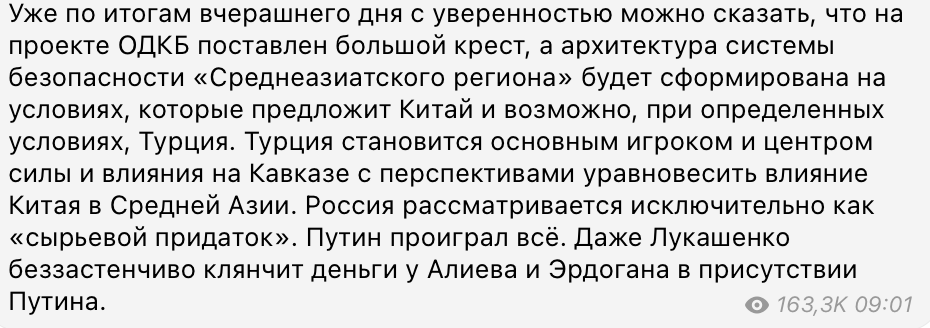 Уже по итогам вчерашнего дня с уверенностью можно сказать, что на проекте ОДКБ поставлен большой крест, а архитектура системы безопасности «Среднеазиатского региона» будет сформирована на условиях, которые предложит Китай и возможно, при определенных условиях, Турция. Турция становится основным игроком и центром силы и влияния на Кавказе с перспективами уравновесить влияние Китая в Средней Азии. Россия рассматривается исключительно как «сырьевой придаток». Путин проиграл всё. Даже Лукашенко беззастенчиво клянчит деньги у Алиева и Эрдогана в присутствии Путина.

163,3K 09:01